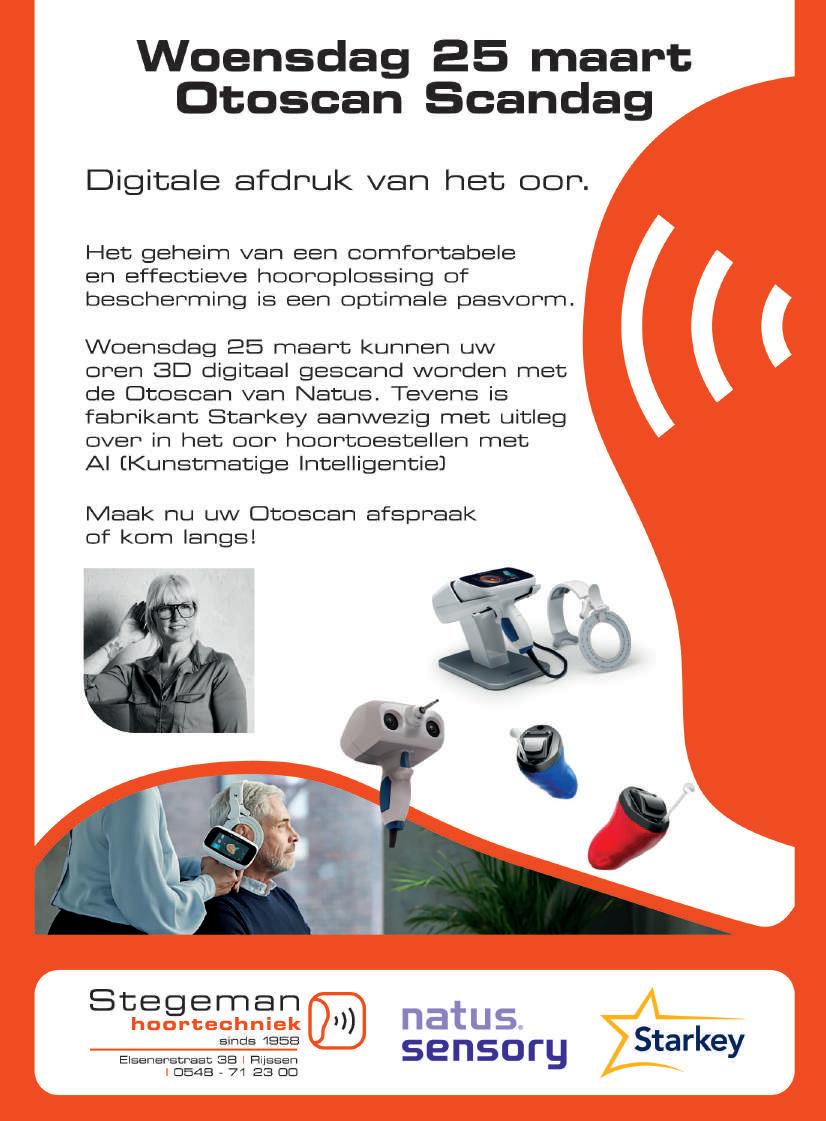 Woensdag 25 maart
Otoscan Scandag

Digitale afdruk van het oor.

Het geheim van een comfortabele en effectieve hooroplossing of bescherming is een optimale pasvorm.

Woensdag 25 maart kunnen uw oren 3D digitaal gescand worden met de Otoscan van Natus. Tevens is fabrikant Starkey aanwezig met uitleg over in het oor hoortoestellen met AI (Kunstmatige Intelligentie)

Maak nu uw Otoscan afspraak of kom langs!

Stegeman
hoortechniek
sinds 1958
Elsenerstraat 38 | Rijssen
| 0548 - 71 23 00

natus.
sensory

Starkey